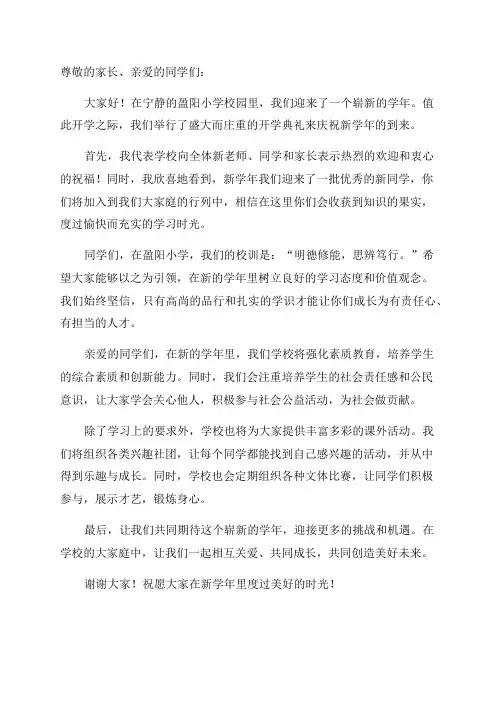 尊敬的家长、亲爱的同学们：

大家好！在宁静的盈阳小学校园里，我们迎来了一个崭新的学年。值此开学之际，我们举行了盛大而庄重的开学典礼来庆祝新学年的到来。

首先，我代表学校向全体新老师、同学和家长表示热烈的欢迎和衷心的祝福！同时，我欣喜地看到，新学年我们迎来了一批优秀的新同学，你们将加入到我们大家庭的行列中，相信在这里你们会收获到知识的果实，度过愉快而充实的学习时光。

同学们，在盈阳小学，我们的校训是：“明德修能，思辨笃行。”希望大家能够以之为引领，在新的学年里树立良好的学习态度和价值观念。我们始终坚信，只有高尚的品行和扎实的学识才能让你们成长为有责任心、有担当的人才。

亲爱的同学们，在新的学年里，我们学校将强化素质教育，培养学生的综合素质和创新能力。同时，我们会注重培养学生的社会责任感和公民意识，让大家学会关心他人，积极参与社会公益活动，为社会做贡献。

除了学习上的要求外，学校也将为大家提供丰富多彩的课外活动。我们将组织各类兴趣社团，让每个同学都能找到自己感兴趣的活动，并从中得到乐趣与成长。同时，学校也会定期组织各种文体比赛，让同学们积极参与，展示才艺，锻炼身心。

最后，让我们共同期待这个崭新的学年，迎接更多的挑战和机遇。在学校的大家庭中，让我们一起相互关爱、共同成长，共同创造美好未来。

谢谢大家！祝愿大家在新学年里度过美好的时光！